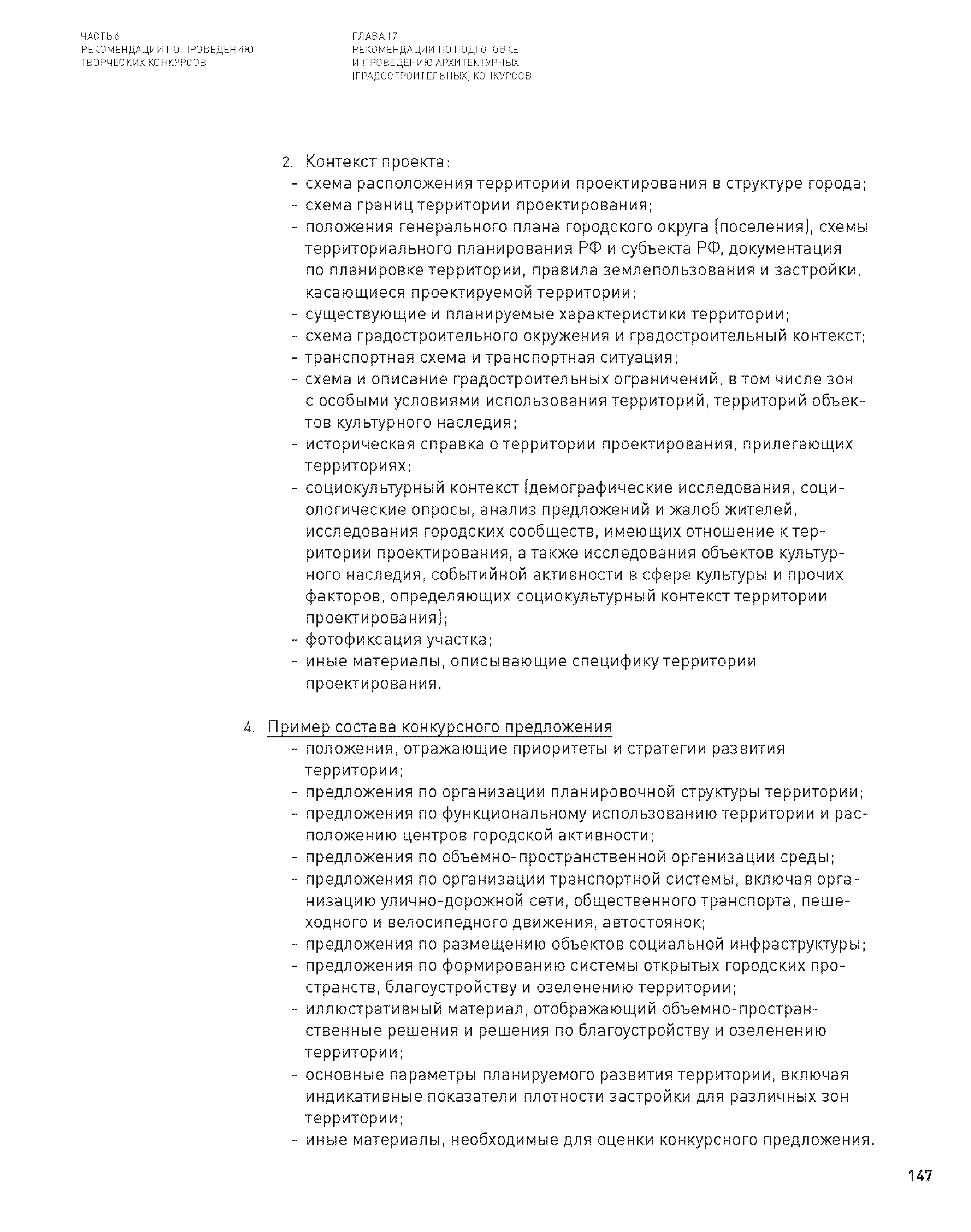 ЧАСТЬ 6
РЕКОМЕНДАЦИИ ПО ПРОВЕДЕНИЮ
ТВОРЧЕСКИХ КОНКУРСОВ

ГЛАВА 17
РЕКОМЕНДАЦИИ ПО ПОДГОТОВКЕ
И ПРОВЕДЕНИЮ АРХИТЕКТУРНЫХ
(ГРАДОСТРОИТЕЛЬНЫХ) КОНКУРСОВ

2. Контекст проекта:
- схема расположения территории проектирования в структуре города;
- схема границ территории проектирования;
- положения генерального плана городского округа (поселения), схемы территориального планирования РФ и субъекта РФ, документация по планировке территории, правила землепользования и застройки, касающиеся проектируемой территории;
- существующие и планируемые характеристики территории;
- схема градостроительного окружения и градостроительный контекст;
- транспортная схема и транспортная ситуация;
- схема и описание градостроительных ограничений, в том числе зон с особыми условиями использования территорий, территорий объектов культурного наследия;
- историческая справка о территории проектирования, прилегающих территориях;
- социокультурный контекст (демографические исследования, социологические опросы, анализ предложений и жалоб жителей, исследования городских сообществ, имеющих отношение к территории проектирования, а также исследования объектов культурного наследия, событийной активности в сфере культуры и прочих факторов, определяющих социокультурный контекст территории проектирования);
- фотофиксация участка;
- иные материалы, описывающие специфику территории проектирования.

4. Пример состава конкурсного предложения
- положения, отражающие приоритеты и стратегии развития территории;
- предложения по организации планировочной структуры территории;
- предложения по функциональному использованию территории и расположению центров городской активности;
- предложения по объемно-пространственной организации среды;
- предложения по организации транспортной системы, включая организацию улично-дорожной сети, общественного транспорта, пешеходного и велосипедного движения, автостоянок;
- предложения по размещению объектов социальной инфраструктуры;
- предложения по формированию системы открытых городских пространств, благоустройству и озеленению территории;
- иллюстративный материал, отображающий объемно-пространственные решения и решения по благоустройству и озеленению территории;
- основные параметры планируемого развития территории, включая индикативные показатели плотности застройки для различных зон территории;
- иные материалы, необходимые для оценки конкурсного предложения.

147